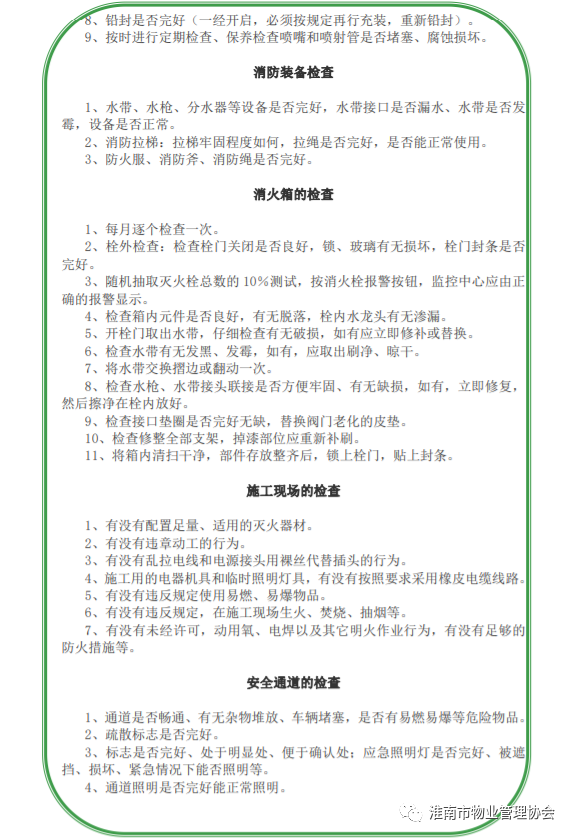 8、铅封是否完好（一经开启，必须按规定再行充装，重新铅封）。
9、按时进行定期检查、保养检查喷嘴和喷射管是否堵塞、腐蚀损坏。

消防装备检查

1、水带、水枪、分水器等设备是否完好，水带接口是否漏水、水带是否发霉，设备是否正常。
2、消防拉梯：拉梯牢固程度如何，拉绳是否完好，是否能正常使用。
3、防火服、消防斧、消防绳是否完好。

消火箱的检查

1、每月逐个检查一次。
2、栓外检查：检查栓门关闭是否良好，锁、玻璃有无损坏，栓门封条是否完好。
3、随机抽取灭火栓总数的 10%测试，按消火栓报警按钮，监控中心应由正确的报警显示。
4、检查箱内元件是否良好，有无脱落，栓内水龙头有无渗漏。
5、开栓门取出水带，仔细检查有无破损，如有应立即修补或替换。
6、检查水带有无发黑、发霉，如有，应取出刷净、晾干。
7、将水带交换摺边或翻动一次。
8、检查水枪、水带接头联接是否方便牢固、有无缺损，如有，立即修复，然后擦净在栓内放好。
9、检查接口垫圈是否完好无缺，替换阀门老化的皮垫。
10、检查修整全部支架，掉漆部位应重新补刷。
11、将箱内清扫干净，部件存放整齐后，锁上栓门，贴上封条。

施工现场的检查

1、有没有配置足量、适用的灭火器材。
2、有没有违章动工的行为。
3、有没有乱拉电线和电源接头用裸丝代替插头的行为。
4、施工用的电器机具和临时照明灯具，有没有按照要求采用橡皮电缆线路。
5、有没有违反规定使用易燃、易爆物品。
6、有没有违反规定，在施工现场生火、焚烧、抽烟等。
7、有没有未经许可，动用氧、电焊以及其它明火作业行为，有没有足够的防火措施等。

安全通道的检查

1、通道是否畅通、有无杂物堆放、车辆堵塞，是否有易燃易爆等危险物品。
2、疏散标志是否完好。
3、标志是否完好、处于明显处、便于确认处；应急照明灯是否完好、被遮挡、损坏、紧急情况下能否照明等。
4、通道照明是否完好能正常照明。

淮南市物业管理协会